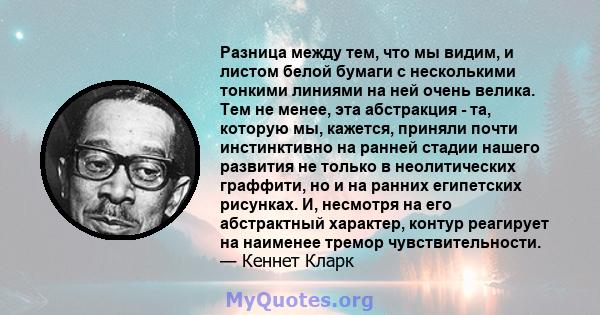 Разница между тем, что мы видим, и листом белой бумаги с несколькими тонкими линиями на ней очень велика. Тем не менее, эта абстракция - та, которую мы, кажется, приняли почти инстинктивно на ранней стадии нашего развития не только в неолитических граффити, но и на ранних египетских рисунках. И, несмотря на его абстрактный характер, контур реагирует на наименее тремор чувствительности.
— Кеннет Кларк

MyQuotes.org